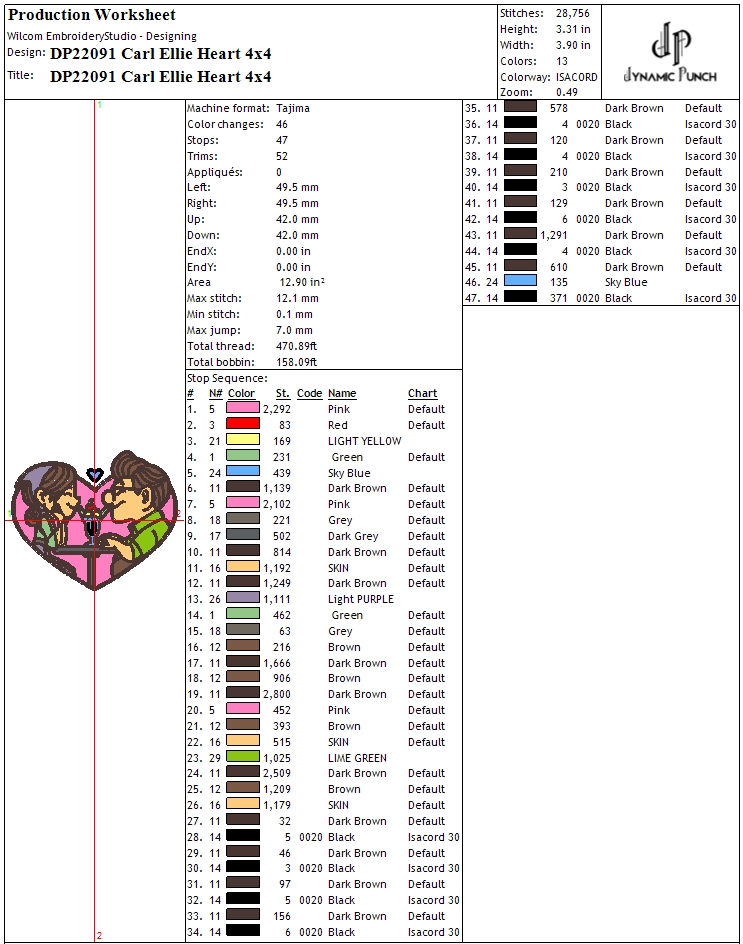 Production Worksheet
Wilcom EmbroideryStudio - Designing
Design: DP22091 Carl Ellie Heart 4x4
Title: DP22091 Carl Ellie Heart 4x4

Stitches: 28,756
Height: 3.31 in
Width: 3.90 in
Colors: 13
Colorway: ISACORD
Zoom: 0.49

DYNAMIC PUNCH

1

2

Machine format: Tajima
Color changes: 46
Stops: 47
Trims: 52
Appliqués: 0
Left: 49.5 mm
Right: 49.5 mm
Up: 42.0 mm
Down: 42.0 mm
EndX: 0.00 in
EndY: 0.00 in
Area 12.90 in²
Max stitch: 12.1 mm
Min stitch: 0.1 mm
Max jump: 7.0 mm
Total thread: 470.89ft
Total bobbin: 158.09ft
Stop Sequence:

| # | N# | Color | St. | Code | Name | Chart |
|---|---|---|---|---|---|---|
| 1. | 5 | | 2,292 | | Pink | Default |
| 2. | 3 | | 83 | | Red | Default |
| 3. | 21 | | 169 | | LIGHT YELLOW | |
| 4. | 1 | | 231 | | Green | Default |
| 5. | 24 | | 439 | | Sky Blue | |
| 6. | 11 | | 1,139 | | Dark Brown | Default |
| 7. | 5 | | 2,102 | | Pink | Default |
| 8. | 18 | | 221 | | Grey | Default |
| 9. | 17 | | 502 | | Dark Grey | Default |
| 10. | 11 | | 814 | | Dark Brown | Default |
| 11. | 16 | | 1,192 | | SKIN | Default |
| 12. | 11 | | 1,249 | | Dark Brown | Default |
| 13. | 26 | | 1,111 | | Light PURPLE | |
| 14. | 1 | | 462 | | Green | Default |
| 15. | 18 | | 63 | | Grey | Default |
| 16. | 12 | | 216 | | Brown | Default |
| 17. | 11 | | 1,666 | | Dark Brown | Default |
| 18. | 12 | | 906 | | Brown | Default |
| 19. | 11 | | 2,800 | | Dark Brown | Default |
| 20. | 5 | | 452 | | Pink | Default |
| 21. | 12 | | 393 | | Brown | Default |
| 22. | 16 | | 515 | | SKIN | Default |
| 23. | 29 | | 1,025 | | LIME GREEN | |
| 24. | 11 | | 2,509 | | Dark Brown | Default |
| 25. | 12 | | 1,209 | | Brown | Default |
| 26. | 16 | | 1,179 | | SKIN | Default |
| 27. | 11 | | 32 | | Dark Brown | Default |
| 28. | 14 | | 5 | 0020 | Black | Isacord 30 |
| 29. | 11 | | 46 | | Dark Brown | Default |
| 30. | 14 | | 3 | 0020 | Black | Isacord 30 |
| 31. | 11 | | 97 | | Dark Brown | Default |
| 32. | 14 | | 5 | 0020 | Black | Isacord 30 |
| 33. | 11 | | 156 | | Dark Brown | Default |
| 34. | 14 | | 6 | 0020 | Black | Isacord 30 |
| 35. | 11 | | 578 | | Dark Brown | Default |
| 36. | 14 | | 4 | 0020 | Black | Isacord 30 |
| 37. | 11 | | 120 | | Dark Brown | Default |
| 38. | 14 | | 4 | 0020 | Black | Isacord 30 |
| 39. | 11 | | 210 | | Dark Brown | Default |
| 40. | 14 | | 3 | 0020 | Black | Isacord 30 |
| 41. | 11 | | 129 | | Dark Brown | Default |
| 42. | 14 | | 6 | 0020 | Black | Isacord 30 |
| 43. | 11 | | 1,291 | | Dark Brown | Default |
| 44. | 14 | | 4 | 0020 | Black | Isacord 30 |
| 45. | 11 | | 610 | | Dark Brown | Default |
| 46. | 24 | | 135 | | Sky Blue | |
| 47. | 14 | | 371 | 0020 | Black | Isacord 30 |